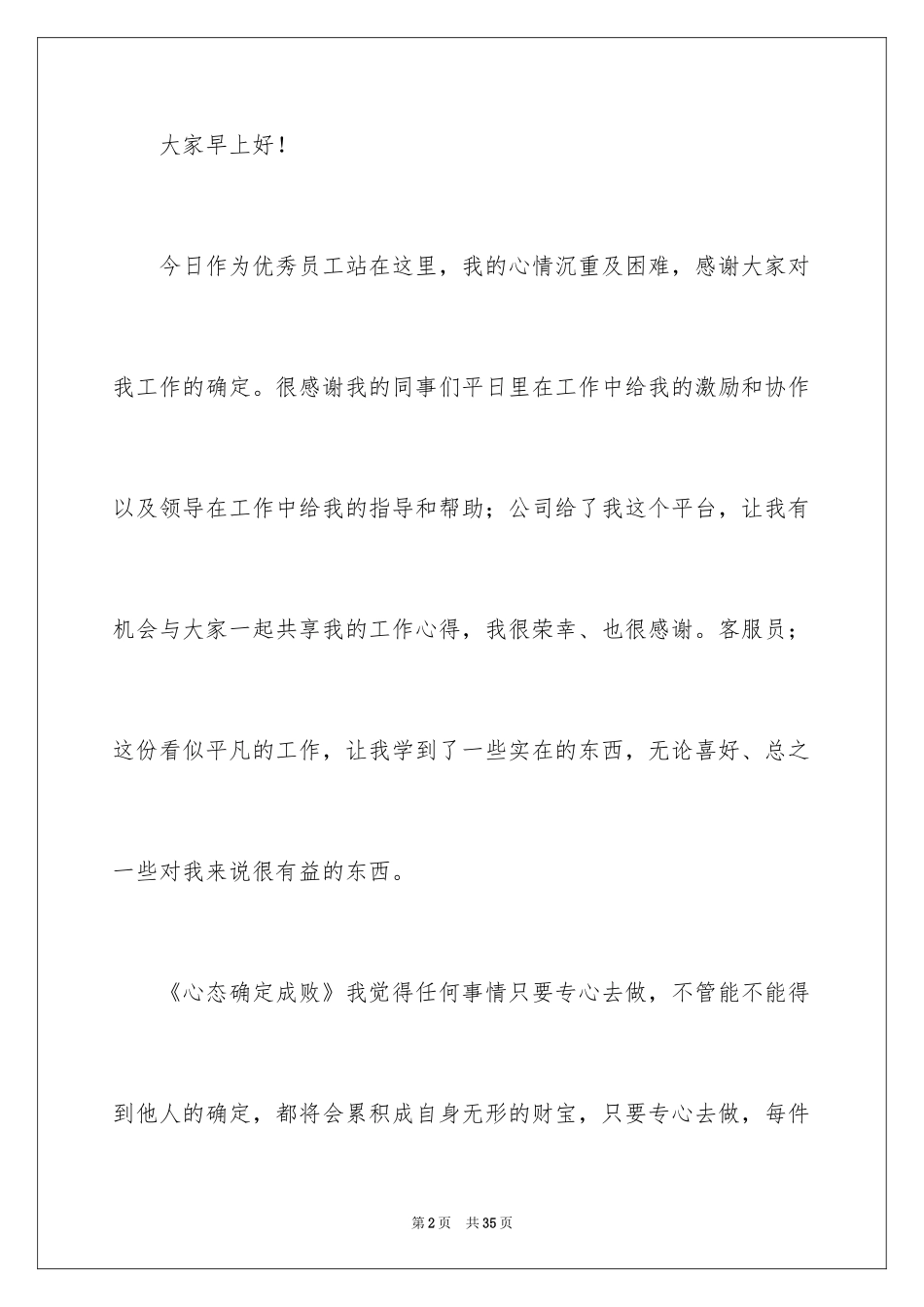 大家早上好！

今日作为优秀员工站在这里，我的心情沉重及困难，感谢大家对我工作的确定。很感谢我的同事们平日里在工作中给我的激励和协作以及领导在工作中给我的指导和帮助；公司给了我这个平台，让我有机会与大家一起共享我的工作心得，我很荣幸、也很感谢。客服员；这份看似平凡的工作，让我学到了一些实在的东西，无论喜好、总之一些对我来说很有益的东西。

《心态确定成败》我觉得任何事情只要专心去做，不管能不能得到他人的确定，都将会累积成自身无形的财宝，只要专心去做，每件

第2页 共35页